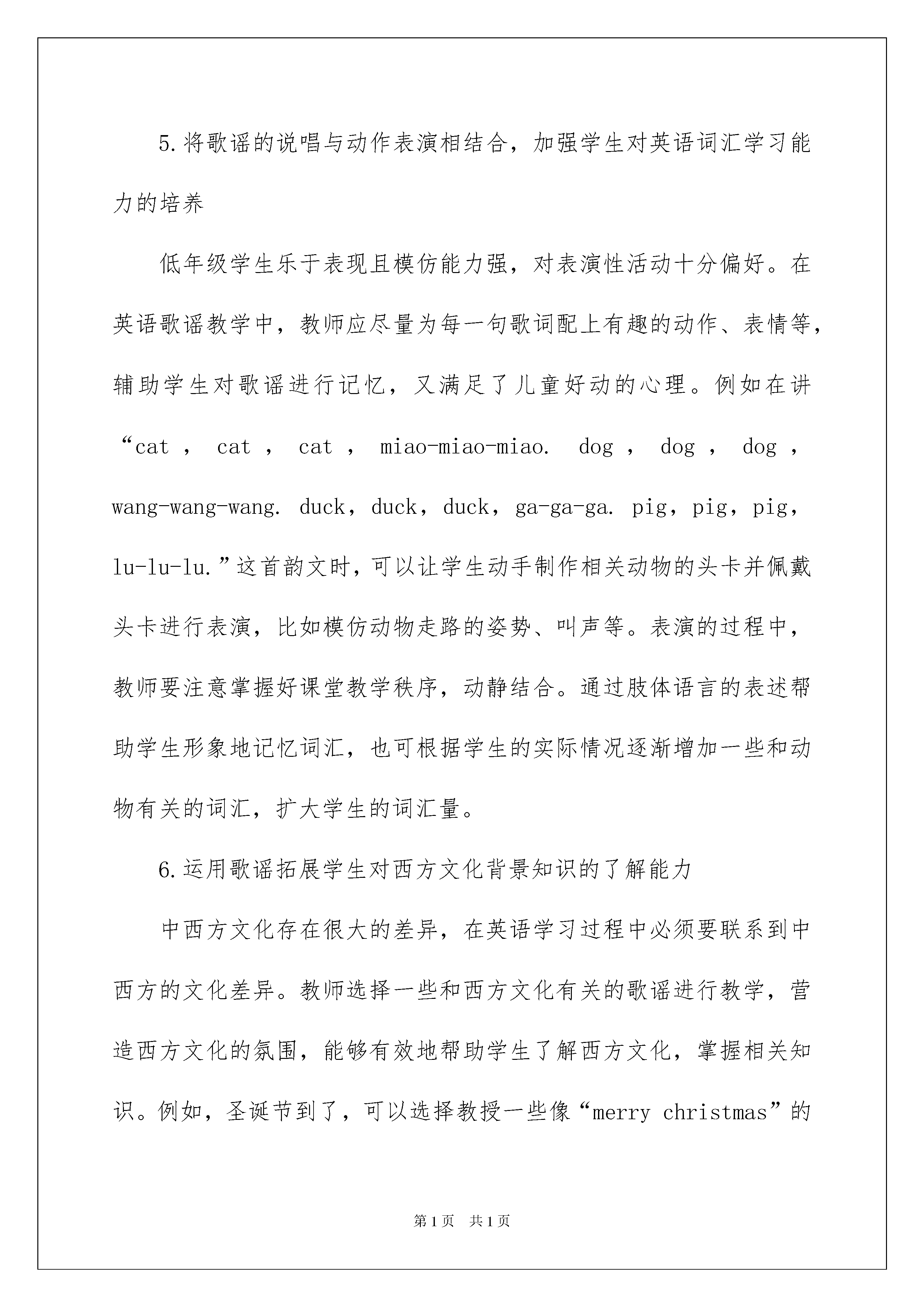 5.将歌谣的说唱与动作表演相结合，加强学生对英语词汇学习能力的培养

低年级学生乐于表现且模仿能力强，对表演性活动十分偏好。在英语歌谣教学中，教师应尽量为每一句歌词配上有趣的动作、表情等，辅助学生对歌谣进行记忆，又满足了儿童好动的心理。例如在讲“cat，cat，cat，miao-miao-miao. dog，dog，dog，wang-wang-wang. duck，duck，duck，ga-ga-ga. pig，pig，pig，lu-lu-lu.”这首韵文时，可以让学生动手制作相关动物的头卡并佩戴头卡进行表演，比如模仿动物走路的姿势、叫声等。表演的过程中，教师要注意掌握好课堂教学秩序，动静结合。通过肢体语言的表述帮助学生形象地记忆词汇，也可根据学生的实际情况逐渐增加一些和动物有关的词汇，扩大学生的词汇量。

6.运用歌谣拓展学生对西方文化背景知识的了解能力

中西方文化存在很大的差异，在英语学习过程中必须要联系到中西方的文化差异。教师选择一些和西方文化有关的歌谣进行教学，营造西方文化的氛围，能够有效地帮助学生了解西方文化，掌握相关知识。例如，圣诞节到了，可以选择教授一些像“merry christmas”的

第1页 共1页